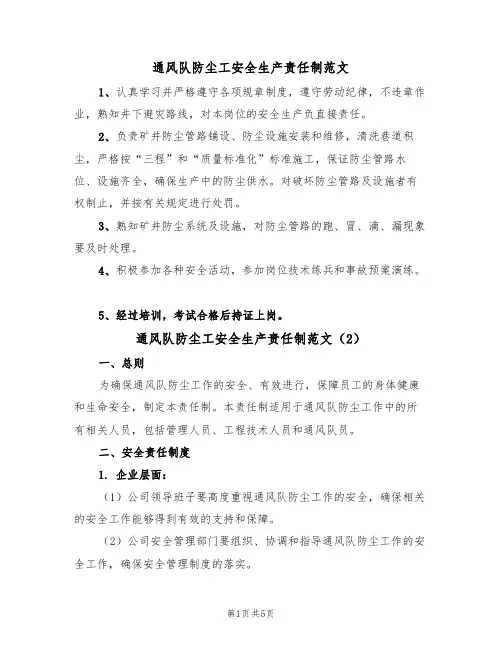 通风队防尘工安全生产责任制范文

1、认真学习并严格遵守各项规章制度，遵守劳动纪律，不违章作业，熟知井下避灾路线，对本岗位的安全生产负直接责任。

2、负责矿井防尘管路铺设、防尘设施安装和维修，清洗巷道积尘，严格按“三程”和“质量标准化”标准施工，保证防尘管路水位、设施齐全，确保生产中的防尘供水。对破坏防尘管路及设施者有权制止，并按有关规定进行处罚。

3、熟知矿井防尘系统及设施，对防尘管路的跑、冒、滴、漏现象要及时处理。

4、积极参加各种安全活动，参加岗位技术练兵和事故预案演练。

5、经过培训，考试合格后持证上岗。

通风队防尘工安全生产责任制范文（2）

一、总则

为确保通风队防尘工作的安全、有效进行，保障员工的身体健康和生命安全，制定本责任制。本责任制适用于通风队防尘工作中的所有相关人员，包括管理人员、工程技术人员和通风队员。

二、安全责任制度

1. 企业层面：

（1）公司领导班子要高度重视通风队防尘工作的安全，确保相关的安全工作能够得到有效的支持和保障。

（2）公司安全管理部门要组织、协调和指导通风队防尘工作的安全工作，确保安全管理制度的落实。

第1页共5页